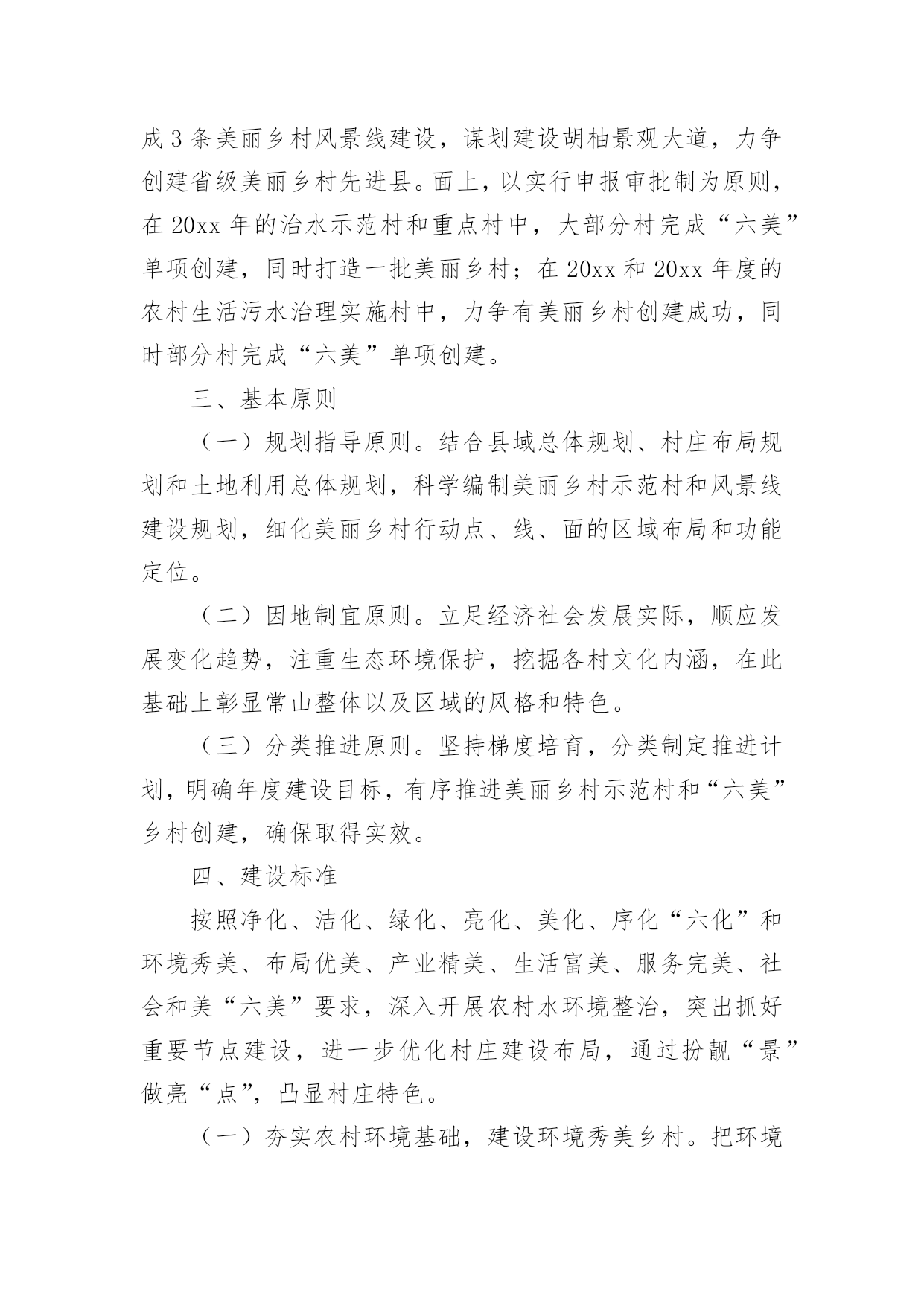 成 3 条美丽乡村风景线建设，谋划建设胡柚景观大道，力争创建省级美丽乡村先进县。面上，以实行申报审批制为原则，在 20xx 年的治水示范村和重点村中，大部分村完成“六美”单项创建，同时打造一批美丽乡村；在 20xx 和 20xx 年度的农村生活污水治理实施村中，力争有美丽乡村创建成功，同时部分村完成“六美”单项创建。

三、基本原则

（一）规划指导原则。结合县域总体规划、村庄布局规划和土地利用总体规划，科学编制美丽乡村示范村和风景线建设规划，细化美丽乡村行动点、线、面的区域布局和功能定位。

（二）因地制宜原则。立足经济社会发展实际，顺应发展变化趋势，注重生态环境保护，挖掘各村文化内涵，在此基础上彰显常山整体以及区域的风格和特色。

（三）分类推进原则。坚持梯度培育，分类制定推进计划，明确年度建设目标，有序推进美丽乡村示范村和“六美”乡村创建，确保取得实效。

四、建设标准

按照净化、洁化、绿化、亮化、美化、序化“六化”和环境秀美、布局优美、产业精美、生活富美、服务完美、社会和美“六美”要求，深入开展农村水环境整治，突出抓好重要节点建设，进一步优化村庄建设布局，通过扮靓“景”做亮“点”，凸显村庄特色。

（一）夯实农村环境基础，建设环境秀美乡村。把环境